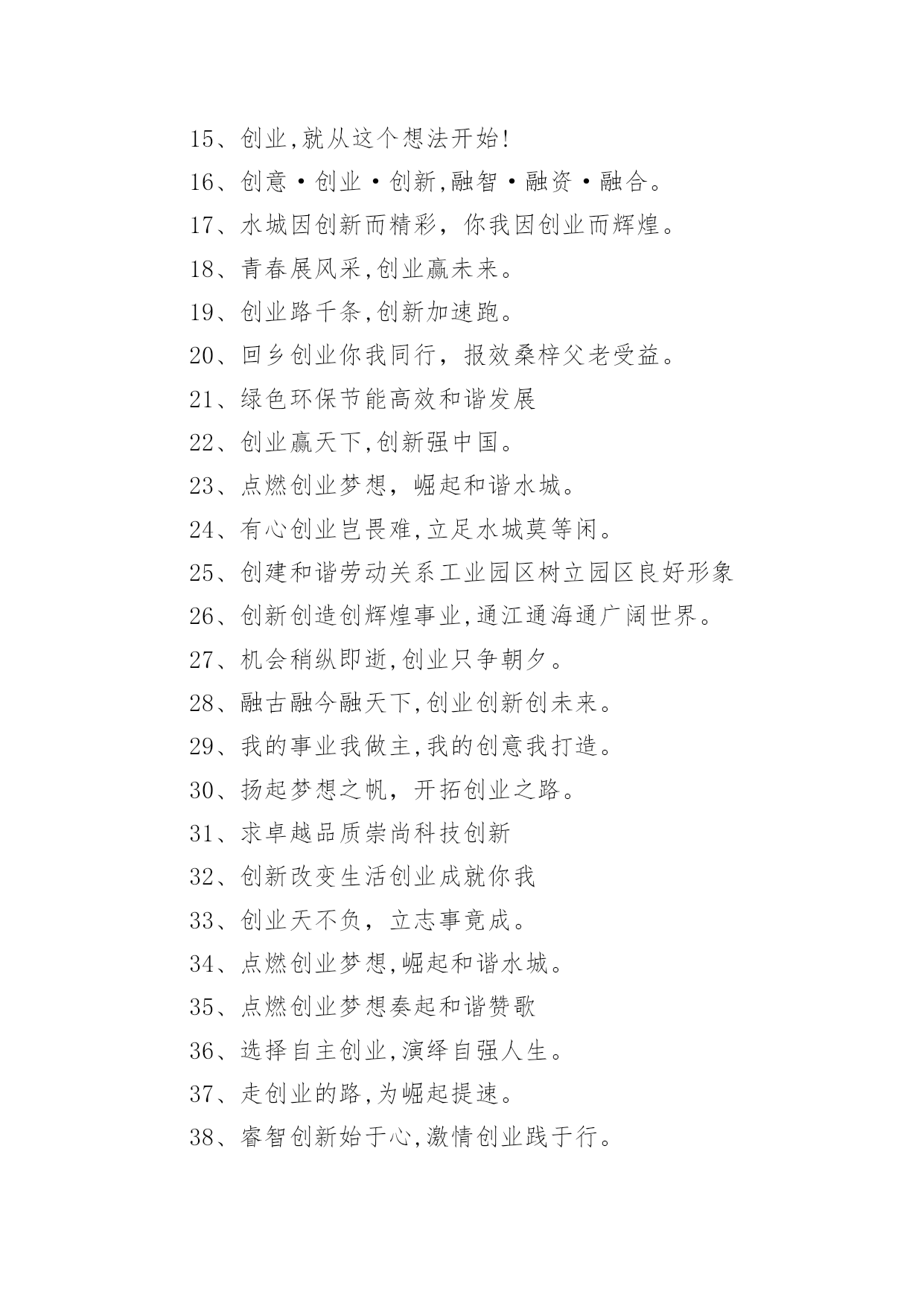 15、创业,就从这个想法开始!

16、创意·创业·创新,融智·融资·融合。

17、水城因创新而精彩，你我因创业而辉煌。

18、青春展风采,创业赢未来。

19、创业路千条,创新加速跑。

20、回乡创业你我同行，报效桑梓父老受益。

21、绿色环保节能高效和谐发展

22、创业赢天下,创新强中国。

23、点燃创业梦想，崛起和谐水城。

24、有心创业岂畏难,立足水城莫等闲。

25、创建和谐劳动关系工业园区树立园区良好形象

26、创新创造创辉煌事业,通江通海通广阔世界。

27、机会稍纵即逝,创业只争朝夕。

28、融古融今融天下,创业创新创未来。

29、我的事业我做主,我的创意我打造。

30、扬起梦想之帆，开拓创业之路。

31、求卓越品质崇尚科技创新

32、创新改变生活创业成就你我

33、创业天不负，立志事竟成。

34、点燃创业梦想,崛起和谐水城。

35、点燃创业梦想奏起和谐赞歌

36、选择自主创业,演绎自强人生。

37、走创业的路,为崛起提速。

38、睿智创新始于心,激情创业践于行。